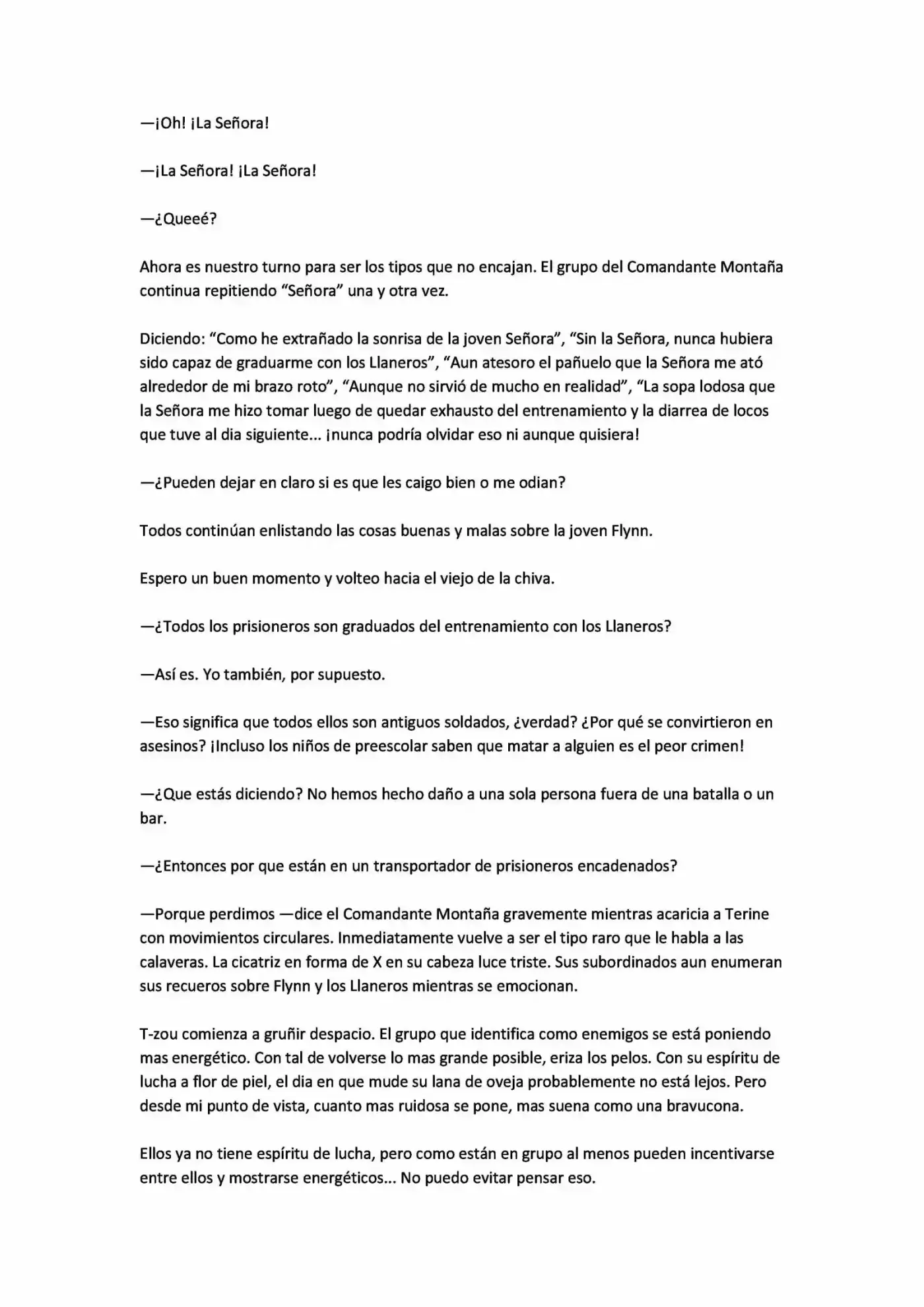 —¡Oh! ¡La Señora!

—¡La Señora! ¡La Señora!

—¿Queeé?

Ahora es nuestro turno para ser los tipos que no encajan. El grupo del Comandante Montaña continua repitiendo “Señora” una y otra vez.

Diciendo: “Como he extrañado la sonrisa de la joven Señora”, “Sin la Señora, nunca hubiera sido capaz de graduarme con los Llaneros”, “Aun atesoro el pañuelo que la Señora me ató alrededor de mi brazo roto”, “Aunque no sirvió de mucho en realidad”, “La sopa lodosa que la Señora me hizo tomar luego de quedar exhausto del entrenamiento y la diarrea de locos que tuve al dia siguiente... ¡nunca podría olvidar eso ni aunque quisiera!

—¿Pueden dejar en claro si es que les caigo bien o me odian?

Todos continúan enlistando las cosas buenas y malas sobre la joven Flynn.

Espero un buen momento y volteo hacia el viejo de la chiva.

—¿Todos los prisioneros son graduados del entrenamiento con los Llaneros?

—Así es. Yo también, por supuesto.

—Eso significa que todos ellos son antiguos soldados, ¿verdad? ¿Por qué se convirtieron en asesinos? ¡Incluso los niños de preescolar saben que matar a alguien es el peor crimen!

—¿Que estás diciendo? No hemos hecho daño a una sola persona fuera de una batalla o un bar.

—¿Entonces por que están en un transportador de prisioneros encadenados?

—Porque perdimos —dice el Comandante Montaña gravemente mientras acaricia a Terine con movimientos circulares. Inmediatamente vuelve a ser el tipo raro que le habla a las calaveras. La cicatriz en forma de X en su cabeza luce triste. Sus subordinados aun enumeran sus recueros sobre Flynn y los Llaneros mientras se emocionan.

T-zou comienza a gruñir despacio. El grupo que identifica como enemigos se está poniendo mas energético. Con tal de volverse lo mas grande posible, eriza los pelos. Con su espíritu de lucha a flor de piel, el dia en que mude su lana de oveja probablemente no está lejos. Pero desde mi punto de vista, cuanto mas ruidosa se pone, mas suena como una bravucona.

Ellos ya no tiene espíritu de lucha, pero como están en grupo al menos pueden incentivarse entre ellos y mostrarse energéticos... No puedo evitar pensar eso.